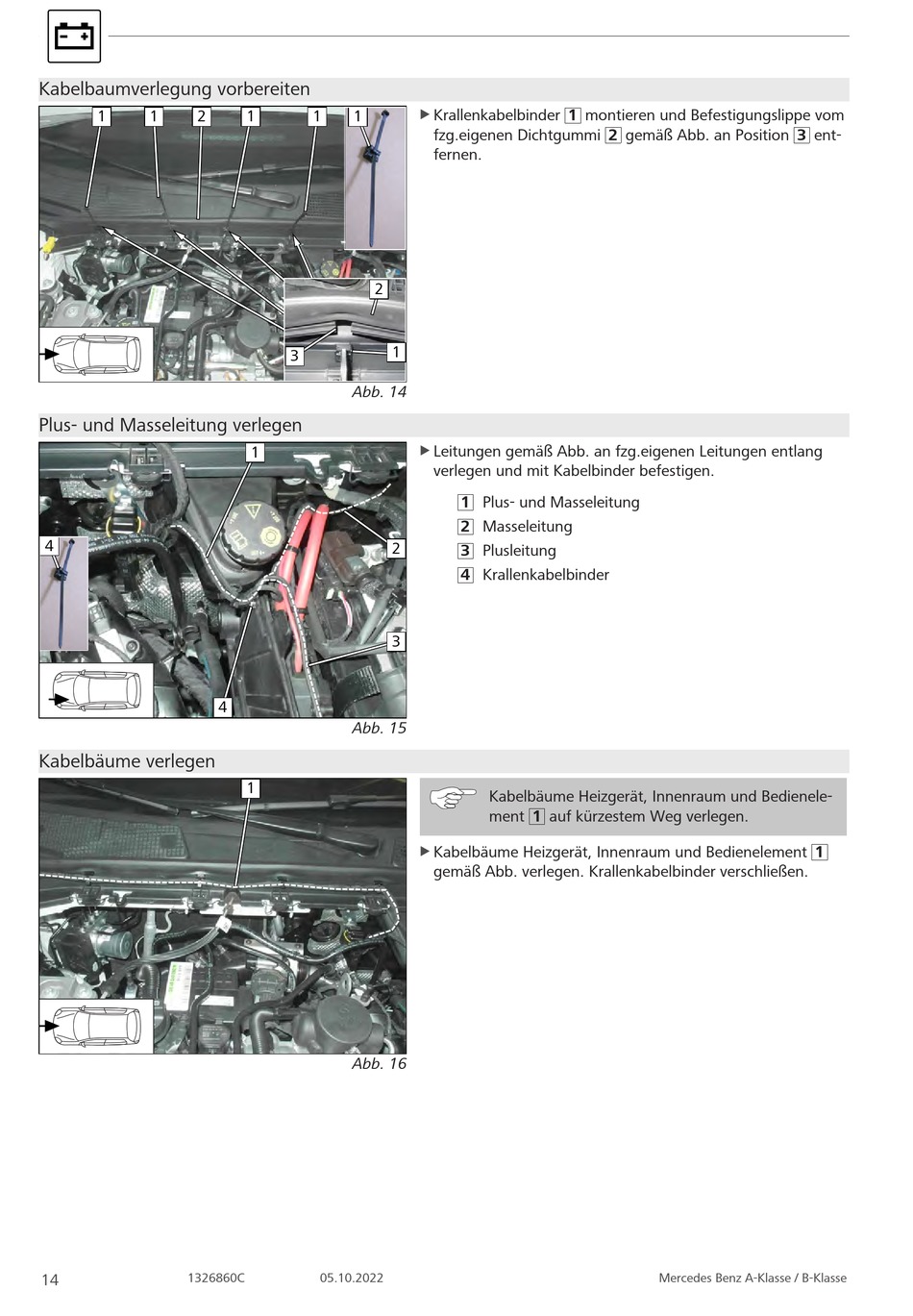 Kabelbaumverlegung vorbereiten

1 1 2 1 1 1

2

3 1

Abb. 14

▶ Krallenkabelbinder 1 montieren und Befestigungslippe vom fzg.eigenen Dichtgummi 2 gemäß Abb. an Position 3 entfernen.

Plus- und Masseleitung verlegen

1

4 2

3

4

Abb. 15

▶ Leitungen gemäß Abb. an fzg.eigenen Leitungen entlang verlegen und mit Kabelbinder befestigen.

1 Plus- und Masseleitung
2 Masseleitung
3 Plusleitung
4 Krallenkabelbinder

Kabelbäume verlegen

1

Abb. 16

Kabelbäume Heizgerät, Innenraum und Bedienelement 1 auf kürzestem Weg verlegen.

▶ Kabelbäume Heizgerät, Innenraum und Bedienelement 1 gemäß Abb. verlegen. Krallenkabelbinder verschließen.

14 1326860C 05.10.2022 Mercedes Benz A-Klasse / B-Klasse